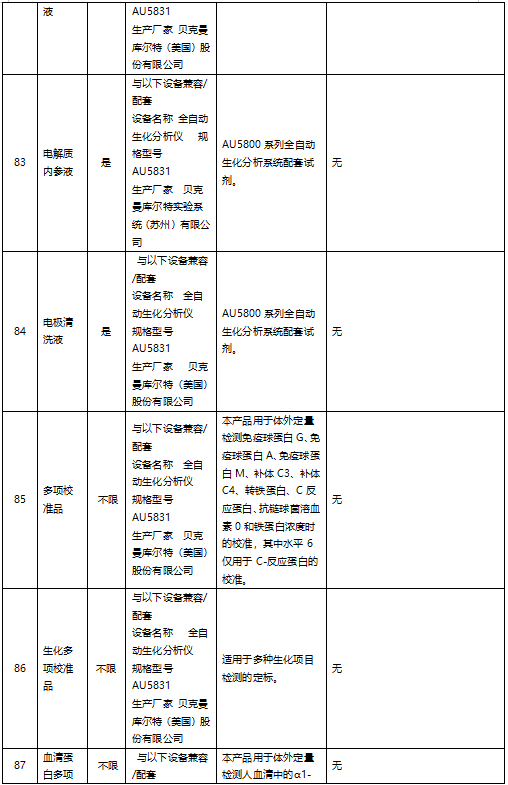 |  | 液 |  | AU5831 生产厂家 贝克曼库尔特（美国）股份有限公司 |  |  |
|---|---|---|---|---|---|
| 83 | 电解质内参液 | 是 | 与以下设备兼容/配套 设备名称 全自动生化分析仪 规格型号 AU5831 生产厂家 贝克曼库尔特实验系统（苏州）有限公司 | AU5800 系列全自动生化分析系统配套试剂。 | 无 |
| 84 | 电极清洗液 | 是 | 与以下设备兼容/配套 设备名称 全自动生化分析仪 规格型号 AU5831 生产厂家 贝克曼库尔特（美国）股份有限公司 | AU5800 系列全自动生化分析系统配套试剂。 | 无 |
| 85 | 多项校准品 | 不限 | 与以下设备兼容/配套 设备名称 全自动生化分析仪 规格型号 AU5831 生产厂家 贝克曼库尔特（美国）股份有限公司 | 本产品用于体外定量检测免疫球蛋白 G、免疫球蛋白 A、免疫球蛋白 M、补体 C3、补体 C4、转铁蛋白、C 反应蛋白、抗链球菌溶血素 0 和铁蛋白浓度时的校准，其中水平 6 仅用于 C-反应蛋白的校准。 | 无 |
| 86 | 生化多项校准品 | 不限 | 与以下设备兼容/配套 设备名称 全自动生化分析仪 规格型号 AU5831 生产厂家 贝克曼库尔特（美国）股份有限公司 | 适用于多种生化项目检测的定标。 | 无 |
| 87 | 血清蛋白多项 | 不限 | 与以下设备兼容/配套 | 本产品用于体外定量检测人血清中的α1- | 无 |